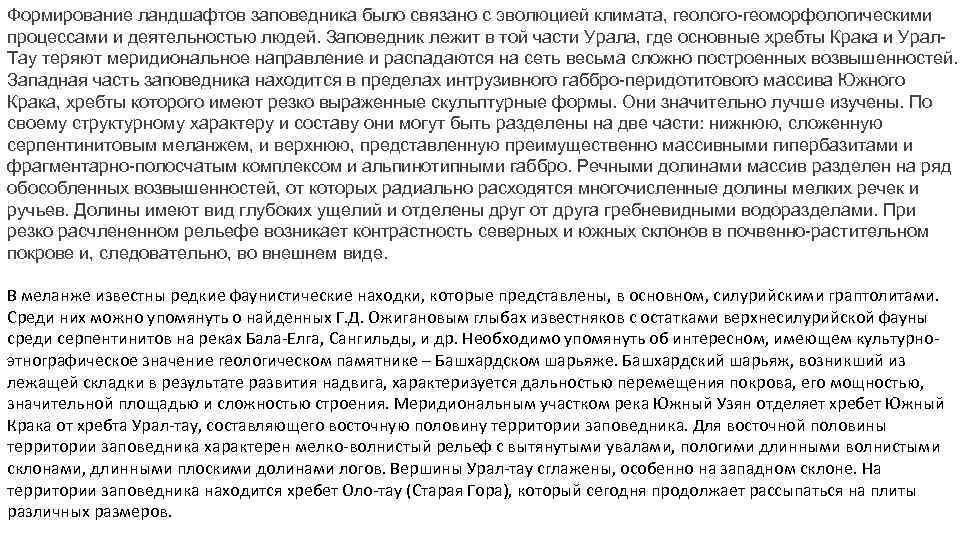 Формирование ландшафтов заповедника было связано с эволюцией климата, геолого-геоморфологическими процессами и деятельностью людей. Заповедник лежит в той части Урала, где основные хребты Крака и Урал-Тау теряют меридиональное направление и распадаются на сеть весьма сложно построенных возвышенностей. Западная часть заповедника находится в пределах интрузивного габбро-перидотитового массива Южного Крака, хребты которого имеют резко выраженные скульптурные формы. Они значительно лучше изучены. По своему структурному характеру и составу они могут быть разделены на две части: нижнюю, сложенную серпентинитовым меланжем, и верхнюю, представленную преимущественно массивными гипербазитами и фрагментарно-полосчатым комплексом и альпинотипными габбро. Речными долинами массив разделен на ряд обособленных возвышенностей, от которых радиально расходятся многочисленные долины мелких речек и ручьев. Долины имеют вид глубоких ущелий и отделены друг от друга гребневидными водоразделами. При резко расчлененном рельефе возникает контрастность северных и южных склонов в почвенно-растительном покрове и, следовательно, во внешнем виде.

В меланже известны редкие фаунистические находки, которые представлены, в основном, силурийскими граптолитами. Среди них можно упомянуть о найденных Г.Д. Ожигановым глыбах известняков с остатками верхнесилурийской фауны среди серпентинитов на реках Бала-Елга, Сангильды, и др. Необходимо упомянуть об интересном, имеющем культурно-этнографическое значение геологическом памятнике – Башхардском шарьяже. Башхардский шарьяж, возникший из лежащей складки в результате развития надвига, характеризуется дальностью перемещения покрова, его мощностью, значительной площадью и сложностью строения. Меридиональным участком река Южный Узян отделяет хребет Южный Крака от хребта Урал-тау, составляющего восточную половину территории заповедника. Для восточной половины территории заповедника характерен мелко-волнистый рельеф с вытянутыми увалами, пологими длинными волнистыми склонами, длинными плоскими долинами логов. Вершины Урал-тау сглажены, особенно на западном склоне. На территории заповедника находится хребет Оло-тау (Старая Гора), который сегодня продолжает рассыпаться на плиты различных размеров.